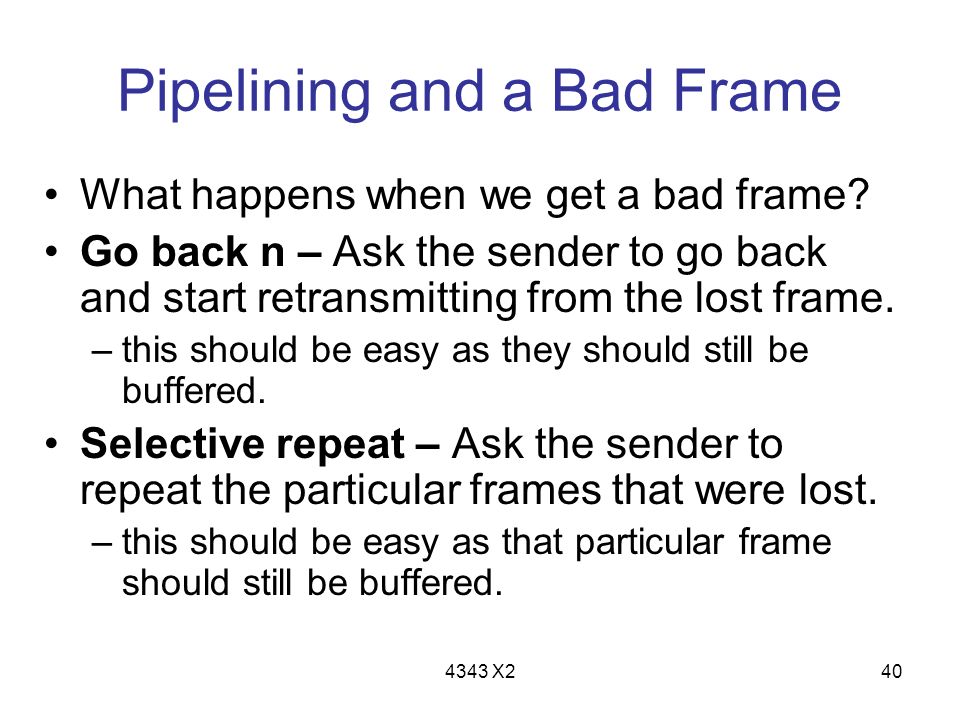 Pipelining and a Bad Frame

• What happens when we get a bad frame?
• Go back n – Ask the sender to go back and start retransmitting from the lost frame.
– this should be easy as they should still be buffered.
• Selective repeat – Ask the sender to repeat the particular frames that were lost.
– this should be easy as that particular frame should still be buffered.

4343 X2

40